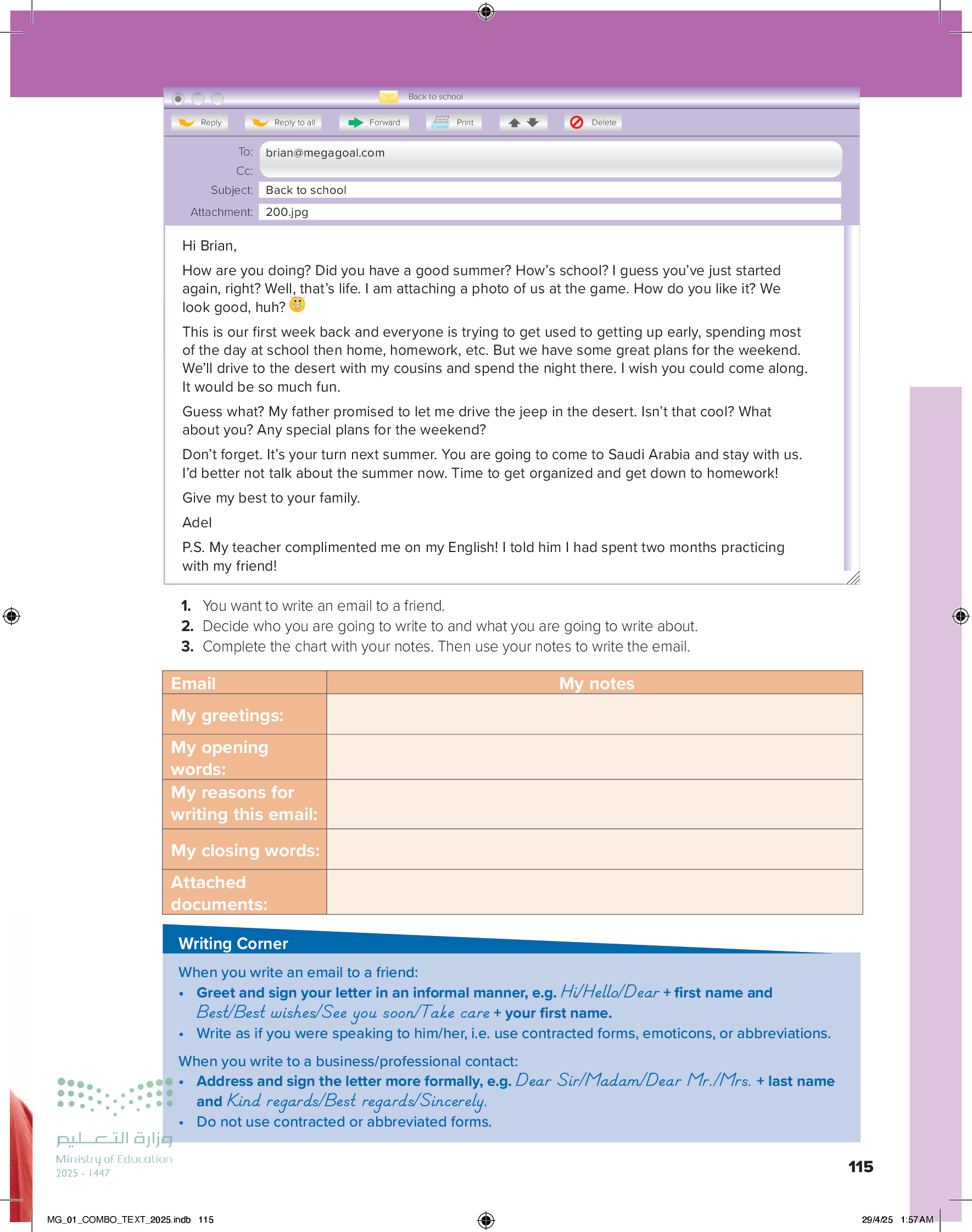 Back to school

Reply Reply to all Forward Print Delete

To: brian@megagoal.com
Cc:
Subject: Back to school
Attachment: 200.jpg

Hi Brian,

How are you doing? Did you have a good summer? How's school? I guess you've just started again, right? Well, that's life. I am attaching a photo of us at the game. How do you like it? We look good, huh?

This is our first week back and everyone is trying to get used to getting up early, spending most of the day at school then home, homework, etc. But we have some great plans for the weekend. We'll drive to the desert with my cousins and spend the night there. I wish you could come along. It would be so much fun.

Guess what? My father promised to let me drive the jeep in the desert. Isn't that cool? What about you? Any special plans for the weekend?

Don't forget. It's your turn next summer. You are going to come to Saudi Arabia and stay with us. I'd better not talk about the summer now. Time to get organized and get down to homework!

Give my best to your family.

Adel

P.S. My teacher complimented me on my English! I told him I had spent two months practicing with my friend!

1. You want to write an email to a friend.
2. Decide who you are going to write to and what you are going to write about.
3. Complete the chart with your notes. Then use your notes to write the email.

| Email | My notes |
|---|---|
| My greetings: | |
| My opening words: | |
| My reasons for writing this email: | |
| My closing words: | |
| Attached documents: | |

Writing Corner

When you write an email to a friend:
• Greet and sign your letter in an informal manner, e.g. Hi/Hello/Dear + first name and Best/Best wishes/See you soon/Take care + your first name.
• Write as if you were speaking to him/her, i.e. use contracted forms, emoticons, or abbreviations.

When you write to a business/professional contact:
• Address and sign the letter more formally, e.g. Dear Sir/Madam/Dear Mr./Mrs. + last name and Kind regards/Best regards/Sincerely.
• Do not use contracted or abbreviated forms.

وزارة التعليم
Ministry of Education
2025 - 1447

115

MG_01_COMBO_TEXT_2025.indb 115 29/4/25 1:57 AM